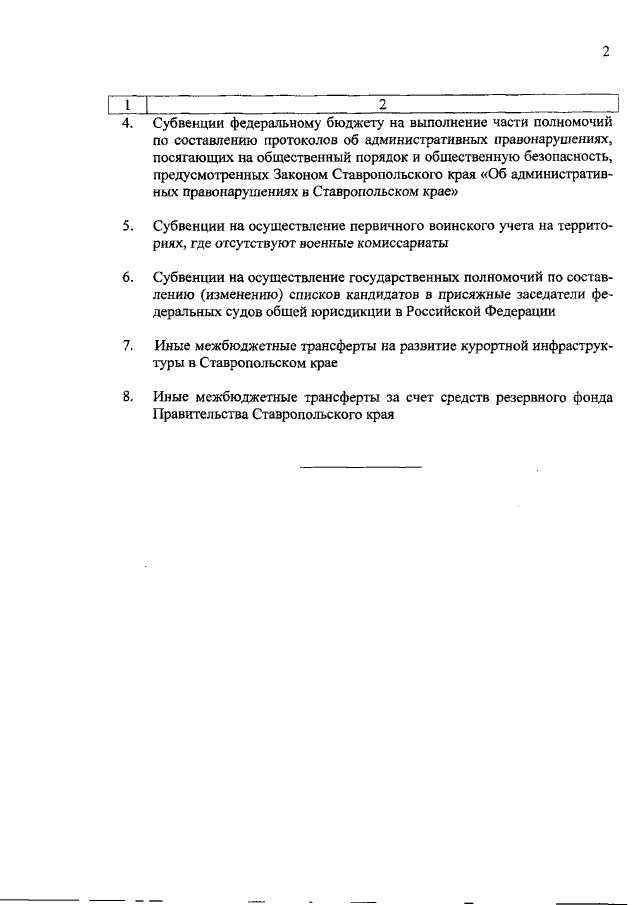 2

| 1 | 2 |
|---|---|
| 4. | Субвенции федеральному бюджету на выполнение части полномочий по составлению протоколов об административных правонарушениях, посягающих на общественный порядок и общественную безопасность, предусмотренных Законом Ставропольского края «Об административных правонарушениях в Ставропольском крае» |
| 5. | Субвенции на осуществление первичного воинского учета на территориях, где отсутствуют военные комиссариаты |
| 6. | Субвенции на осуществление государственных полномочий по составлению (изменению) списков кандидатов в присяжные заседатели федеральных судов общей юрисдикции в Российской Федерации |
| 7. | Иные межбюджетные трансферты на развитие курортной инфраструктуры в Ставропольском крае |
| 8. | Иные межбюджетные трансферты за счет средств резервного фонда Правительства Ставропольского края |